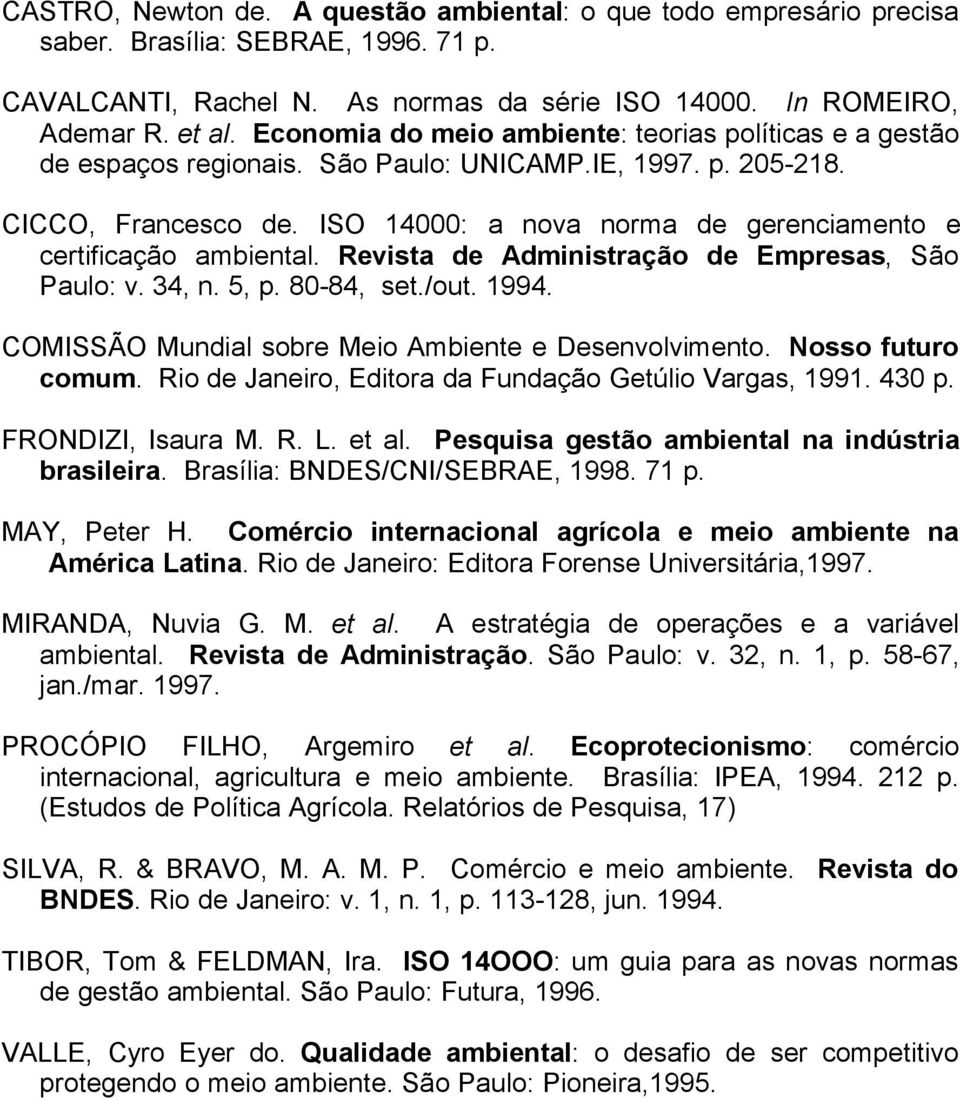 CASTRO, Newton de. A questão ambiental: o que todo empresário precisa saber. Brasília: SEBRAE, 1996. 71 p.

CAVALCANTI, Rachel N. As normas da série ISO 14000. In ROMEIRO, Ademar R. et al. Economia do meio ambiente: teorias políticas e a gestão de espaços regionais. São Paulo: UNICAMP.IE, 1997. p. 205-218.

CICCO, Francesco de. ISO 14000: a nova norma de gerenciamento e certificação ambiental. Revista de Administração de Empresas, São Paulo: v. 34, n. 5, p. 80-84, set./out. 1994.

COMISSÃO Mundial sobre Meio Ambiente e Desenvolvimento. Nosso futuro comum. Rio de Janeiro, Editora da Fundação Getúlio Vargas, 1991. 430 p.

FRONDIZI, Isaura M. R. L. et al. Pesquisa gestão ambiental na indústria brasileira. Brasília: BNDES/CNI/SEBRAE, 1998. 71 p.

MAY, Peter H. Comércio internacional agrícola e meio ambiente na América Latina. Rio de Janeiro: Editora Forense Universitária,1997.

MIRANDA, Nuvia G. M. et al. A estratégia de operações e a variável ambiental. Revista de Administração. São Paulo: v. 32, n. 1, p. 58-67, jan./mar. 1997.

PROCÓPIO FILHO, Argemiro et al. Ecoprotecionismo: comércio internacional, agricultura e meio ambiente. Brasília: IPEA, 1994. 212 p. (Estudos de Política Agrícola. Relatórios de Pesquisa, 17)

SILVA, R. & BRAVO, M. A. M. P. Comércio e meio ambiente. Revista do BNDES. Rio de Janeiro: v. 1, n. 1, p. 113-128, jun. 1994.

TIBOR, Tom & FELDMAN, Ira. ISO 14OOO: um guia para as novas normas de gestão ambiental. São Paulo: Futura, 1996.

VALLE, Cyro Eyer do. Qualidade ambiental: o desafio de ser competitivo protegendo o meio ambiente. São Paulo: Pioneira,1995.